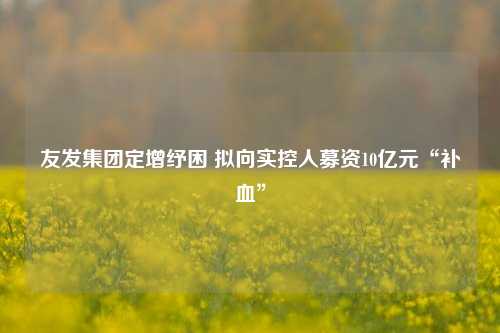 友发集团定增纾困 拟向实控人募资10亿元“补血”